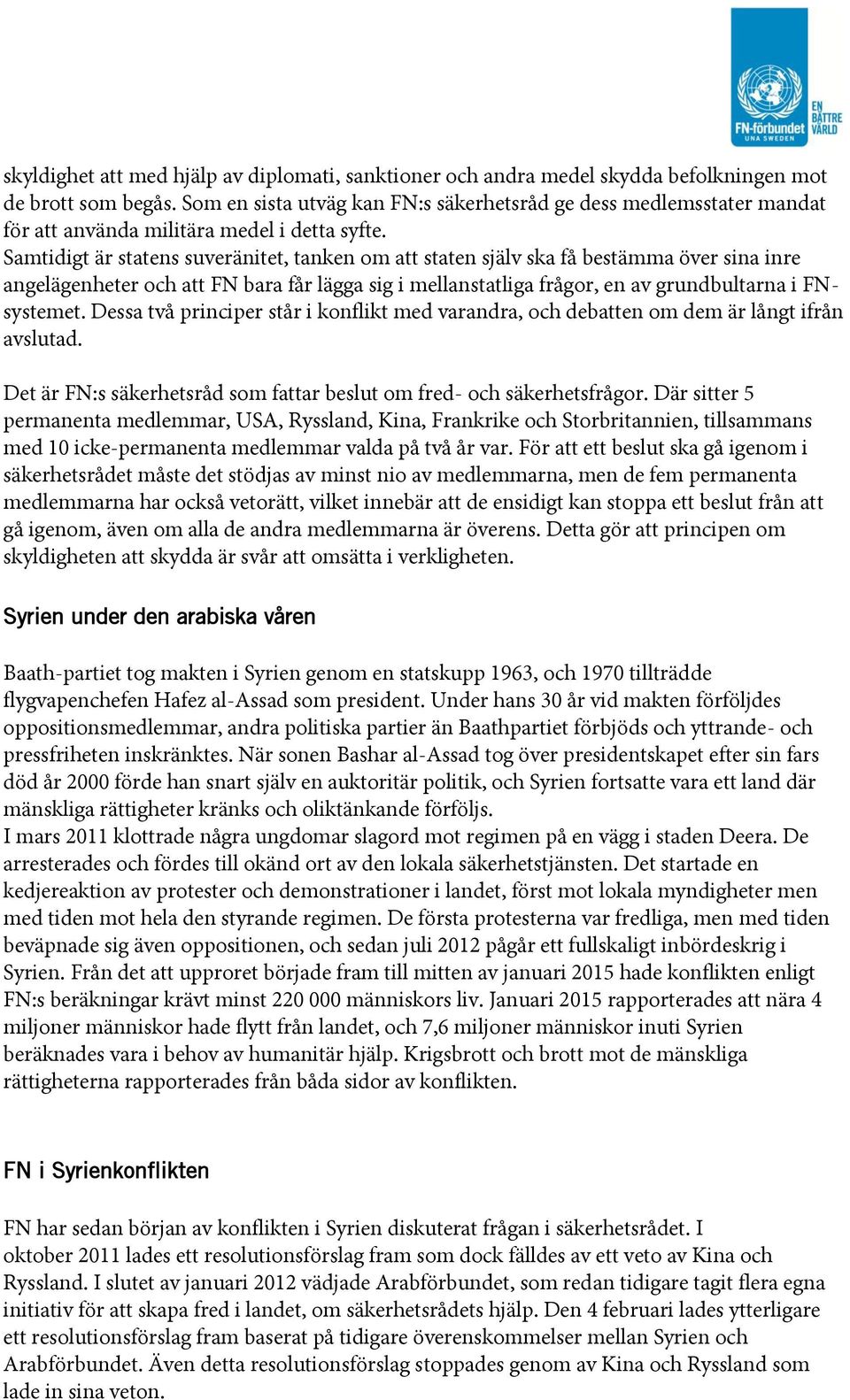 FN-förbundet UNA SWEDEN EN BÄTTRE VÄRLD

skyldighet att med hjälp av diplomati, sanktioner och andra medel skydda befolkningen mot de brott som begås. Som en sista utväg kan FN:s säkerhetsråd ge dess medlemsstater mandat för att använda militära medel i detta syfte.
Samtidigt är statens suveränitet, tanken om att staten själv ska få bestämma över sina inre angelägenheter och att FN bara får lägga sig i mellanstatliga frågor, en av grundbultarna i FN-systemet. Dessa två principer står i konflikt med varandra, och debatten om dem är långt ifrån avslutad.

Det är FN:s säkerhetsråd som fattar beslut om fred- och säkerhetsfrågor. Där sitter 5 permanenta medlemmar, USA, Ryssland, Kina, Frankrike och Storbritannien, tillsammans med 10 icke-permanenta medlemmar valda på två år var. För att ett beslut ska gå igenom i säkerhetsrådet måste det stödjas av minst nio av medlemmarna, men de fem permanenta medlemmarna har också vetorätt, vilket innebär att de ensidigt kan stoppa ett beslut från att gå igenom, även om alla de andra medlemmarna är överens. Detta gör att principen om skyldigheten att skydda är svår att omsätta i verkligheten.

Syrien under den arabiska våren

Baath-partiet tog makten i Syrien genom en statskupp 1963, och 1970 tillträdde flygvapenchefen Hafez al-Assad som president. Under hans 30 år vid makten förföljdes oppositionsmedlemmar, andra politiska partier än Baathpartiet förbjöds och yttrande- och pressfriheten inskränktes. När sonen Bashar al-Assad tog över presidentskapet efter sin fars död år 2000 förde han snart själv en auktoritär politik, och Syrien fortsatte vara ett land där mänskliga rättigheter kränks och oliktänkande förföljs.
I mars 2011 klottrade några ungdomar slagord mot regimen på en vägg i staden Deera. De arresterades och fördes till okänd ort av den lokala säkerhetstjänsten. Det startade en kedjereaktion av protester och demonstrationer i landet, först mot lokala myndigheter men med tiden mot hela den styrande regimen. De första protesterna var fredliga, men med tiden beväpnade sig även oppositionen, och sedan juli 2012 pågår ett fullskaligt inbördeskrig i Syrien. Från det att upproret började fram till mitten av januari 2015 hade konflikten enligt FN:s beräkningar krävt minst 220 000 människors liv. Januari 2015 rapporterades att nära 4 miljoner människor hade flytt från landet, och 7,6 miljoner människor inuti Syrien beräknades vara i behov av humanitär hjälp. Krigsbrott och brott mot de mänskliga rättigheterna rapporterades från båda sidor av konflikten.

FN i Syrienkonflikten

FN har sedan början av konflikten i Syrien diskuterat frågan i säkerhetsrådet. I oktober 2011 lades ett resolutionsförslag fram som dock fälldes av ett veto av Kina och Ryssland. I slutet av januari 2012 vädjade Arabförbundet, som redan tidigare tagit flera egna initiativ för att skapa fred i landet, om säkerhetsrådets hjälp. Den 4 februari lades ytterligare ett resolutionsförslag fram baserat på tidigare överenskommelser mellan Syrien och Arabförbundet. Även detta resolutionsförslag stoppades genom av Kina och Ryssland som lade in sina veton.